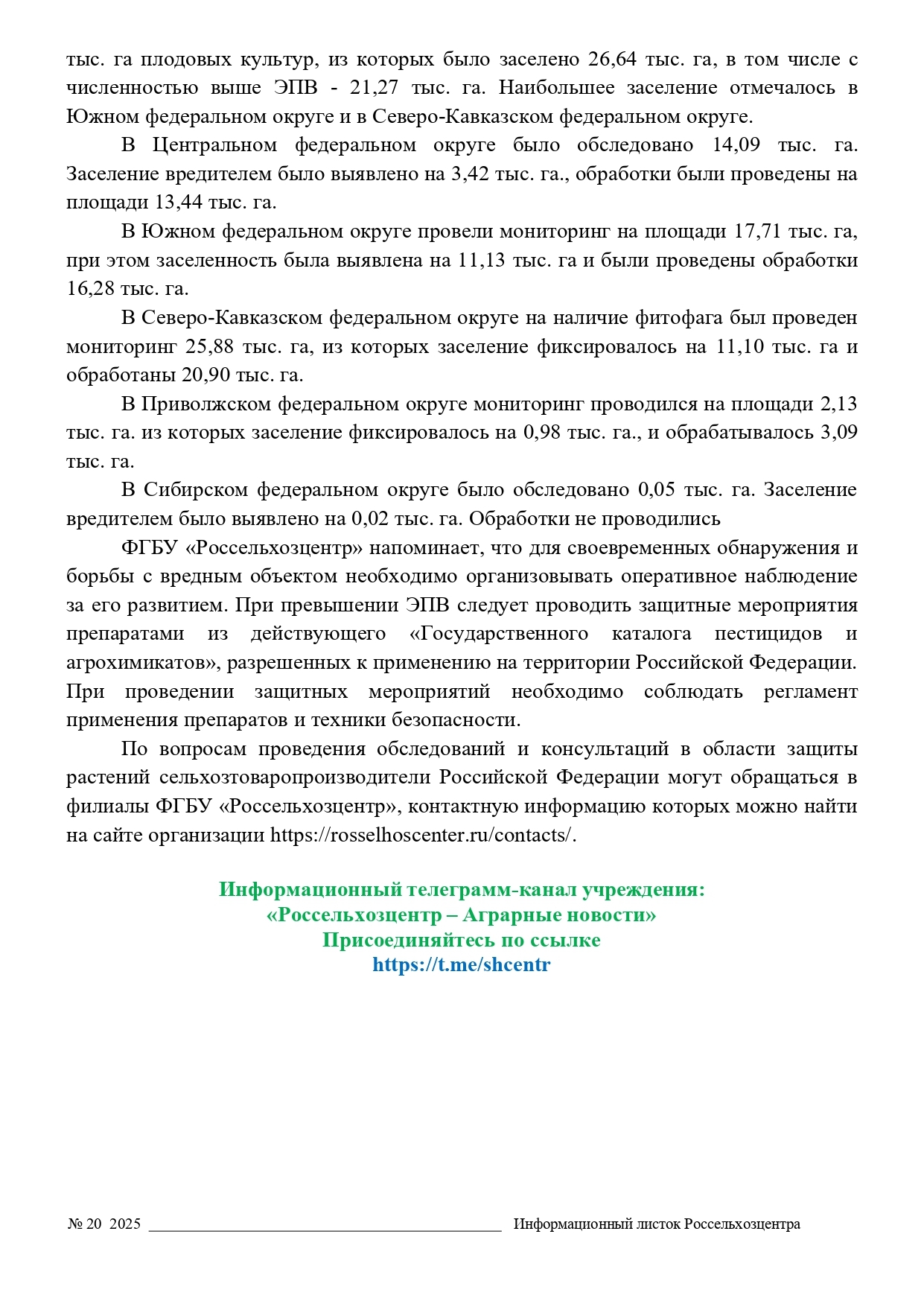 тыс. га плодовых культур, из которых было заселено 26,64 тыс. га, в том числе с численностью выше ЭПВ - 21,27 тыс. га. Наибольшее заселение отмечалось в Южном федеральном округе и в Северо-Кавказском федеральном округе.

В Центральном федеральном округе было обследовано 14,09 тыс. га. Заселение вредителем было выявлено на 3,42 тыс. га., обработки были проведены на площади 13,44 тыс. га.

В Южном федеральном округе провели мониторинг на площади 17,71 тыс. га, при этом заселенность была выявлена на 11,13 тыс. га и были проведены обработки 16,28 тыс. га.

В Северо-Кавказском федеральном округе на наличие фитофага был проведен мониторинг 25,88 тыс. га, из которых заселение фиксировалось на 11,10 тыс. га и обработаны 20,90 тыс. га.

В Приволжском федеральном округе мониторинг проводился на площади 2,13 тыс. га. из которых заселение фиксировалось на 0,98 тыс. га., и обрабатывалось 3,09 тыс. га.

В Сибирском федеральном округе было обследовано 0,05 тыс. га. Заселение вредителем было выявлено на 0,02 тыс. га. Обработки не проводились

ФГБУ «Россельхозцентр» напоминает, что для своевременных обнаружения и борьбы с вредным объектом необходимо организовывать оперативное наблюдение за его развитием. При превышении ЭПВ следует проводить защитные мероприятия препаратами из действующего «Государственного каталога пестицидов и агрохимикатов», разрешенных к применению на территории Российской Федерации. При проведении защитных мероприятий необходимо соблюдать регламент применения препаратов и техники безопасности.

По вопросам проведения обследований и консультаций в области защиты растений сельхозтоваропроизводители Российской Федерации могут обращаться в филиалы ФГБУ «Россельхозцентр», контактную информацию которых можно найти на сайте организации https://rosselhoscenter.ru/contacts/.

Информационный телеграмм-канал учреждения:
«Россельхозцентр – Аграрные новости»
Присоединяйтесь по ссылке
https://t.me/shcentr

№ 20 2025 Информационный листок Россельхозцентра